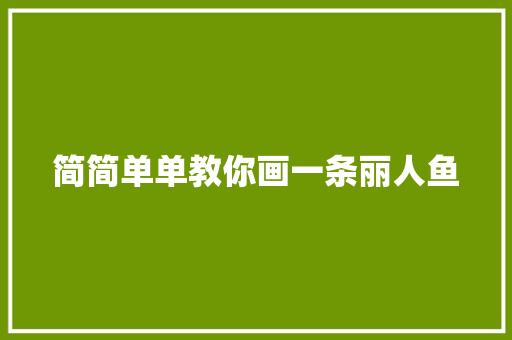 简简单单教你画一条丽人鱼